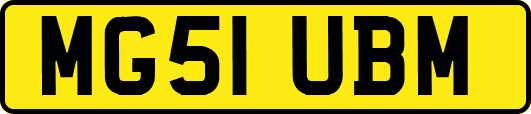 MG51 UBM